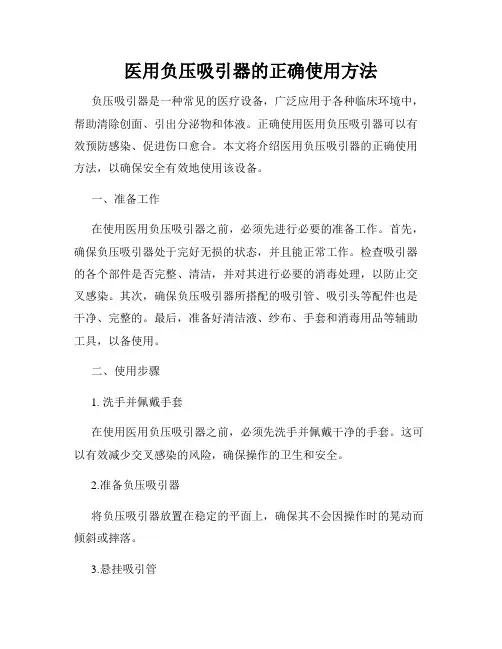 医用负压吸引器的正确使用方法

负压吸引器是一种常见的医疗设备，广泛应用于各种临床环境中，帮助清除创面、引出分泌物和体液。正确使用医用负压吸引器可以有效预防感染、促进伤口愈合。本文将介绍医用负压吸引器的正确使用方法，以确保安全有效地使用该设备。

一、准备工作

在使用医用负压吸引器之前，必须先进行必要的准备工作。首先，确保负压吸引器处于完好无损的状态，并且能正常工作。检查吸引器的各个部件是否完整、清洁，并对其进行必要的消毒处理，以防止交叉感染。其次，确保负压吸引器所搭配的吸引管、吸引头等配件也是干净、完整的。最后，准备好清洁液、纱布、手套和消毒用品等辅助工具，以备使用。

二、使用步骤

1. 洗手并佩戴手套

在使用医用负压吸引器之前，必须先洗手并佩戴干净的手套。这可以有效减少交叉感染的风险，确保操作的卫生和安全。

2.准备负压吸引器

将负压吸引器放置在稳定的平面上，确保其不会因操作时的晃动而倾斜或摔落。

3.悬挂吸引管